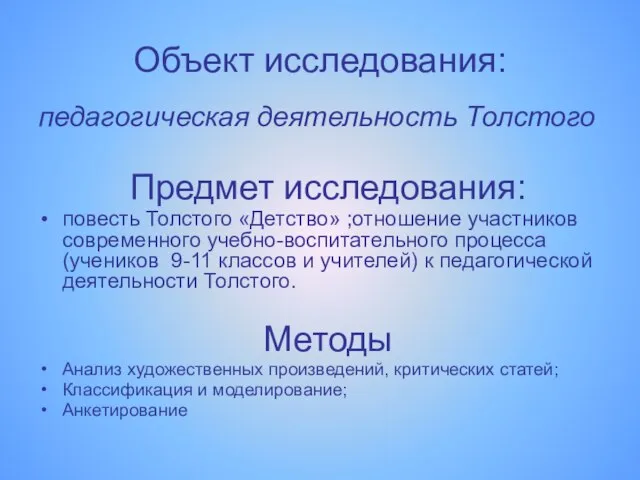 Объект исследования:

педагогическая деятельность Толстого

Предмет исследования:

• повесть Толстого «Детство» ;отношение участников современного учебно-воспитательного процесса (учеников 9-11 классов и учителей) к педагогической деятельности Толстого.

Методы

• Анализ художественных произведений, критических статей;
• Классификация и моделирование;
• Анкетирование